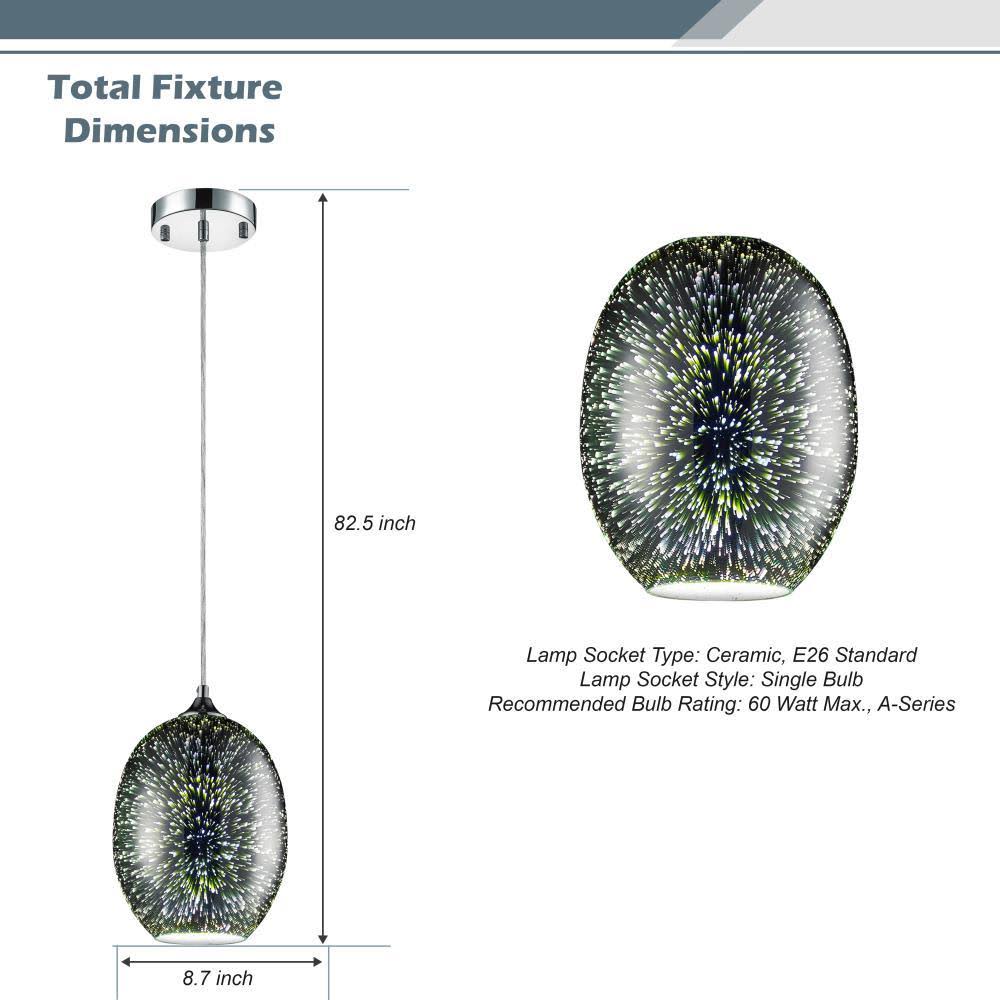 Total Fixture Dimensions

82.5 inch

8.7 inch

Lamp Socket Type: Ceramic, E26 Standard
Lamp Socket Style: Single Bulb
Recommended Bulb Rating: 60 Watt Max., A-Series